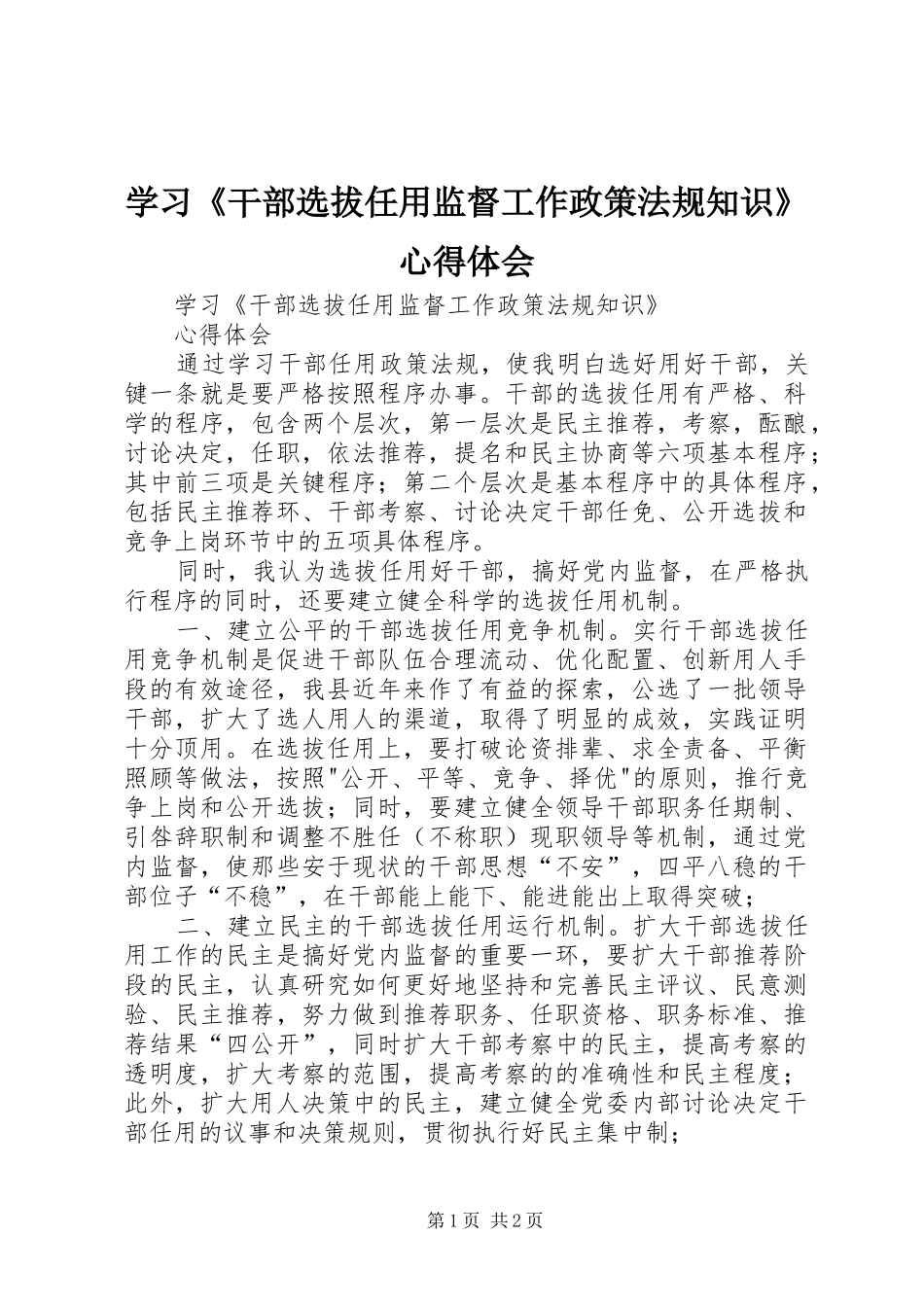 学习《干部选拔任用监督工作政策法规知识》心得体会

学习《干部选拔任用监督工作政策法规知识》

心得体会

通过学习干部任用政策法规，使我明白选好用好干部，关键一条就是要严格按照程序办事。干部的选拔任用有严格、科学的程序，包含两个层次，第一层次是民主推荐，考察，酝酿，讨论决定，任职，依法推荐，提名和民主协商等六项基本程序；其中前三项是关键程序；第二个层次是基本程序中的具体程序，包括民主推荐环、干部考察、讨论决定干部任免、公开选拔和竞争上岗环节中的五项具体程序。

同时，我认为选拔任用好干部，搞好党内监督，在严格执行程序的同时，还要建立健全科学的选拔任用机制。

一、建立公平的干部选拔任用竞争机制。实行干部选拔任用竞争机制是促进干部队伍合理流动、优化配置、创新用人手段的有效途径，我县近年来作了有益的探索，公选了一批领导干部，扩大了选人用人的渠道，取得了明显的成效，实践证明十分顶用。在选拔任用上，要打破论资排辈、求全责备、平衡照顾等做法，按照"公开、平等、竞争、择优"的原则，推行竞争上岗和公开选拔；同时，要建立健全领导干部职务任期制、引咎辞职制和调整不胜任（不称职）现职领导等机制，通过党内监督，使那些安于现状的干部思想“不安”，四平八稳的干部位子“不稳”，在干部能上能下、能进能出上取得突破；

二、建立民主的干部选拔任用运行机制。扩大干部选拔任用工作的民主是搞好党内监督的重要一环，要扩大干部推荐阶段的民主，认真研究如何更好地坚持和完善民主评议、民意测验、民主推荐，努力做到推荐职务、任职资格、职务标准、推荐结果“四公开”，同时扩大干部考察中的民主，提高考察的透明度，扩大考察的范围，提高考察的的准确性和民主程度；此外，扩大用人决策中的民主，建立健全党委内部讨论决定干部任用的议事和决策规则，贯彻执行好民主集中制；

第1页 共2页